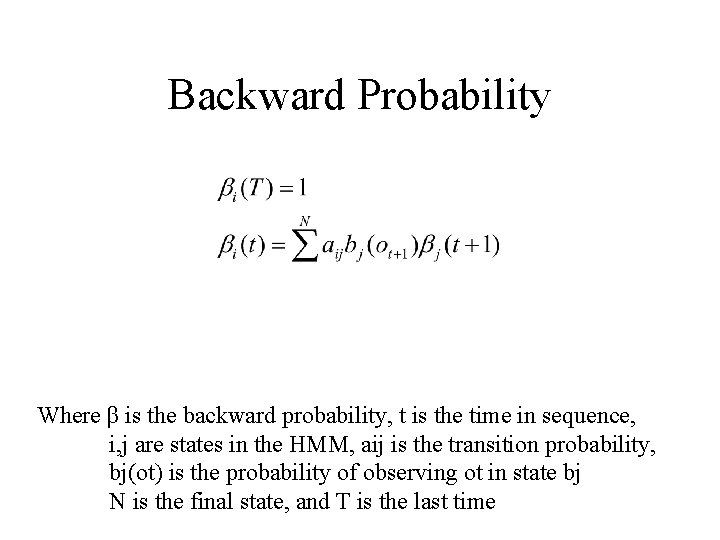 Backward Probability

$\beta_i(T) = 1$

$\beta_i(t) = \sum^{N} a_{ij} b_j(o_{t+1}) \beta_j(t+1)$

Where β is the backward probability, t is the time in sequence, i,j are states in the HMM, aij is the transition probability, bj(ot) is the probability of observing ot in state bj N is the final state, and T is the last time